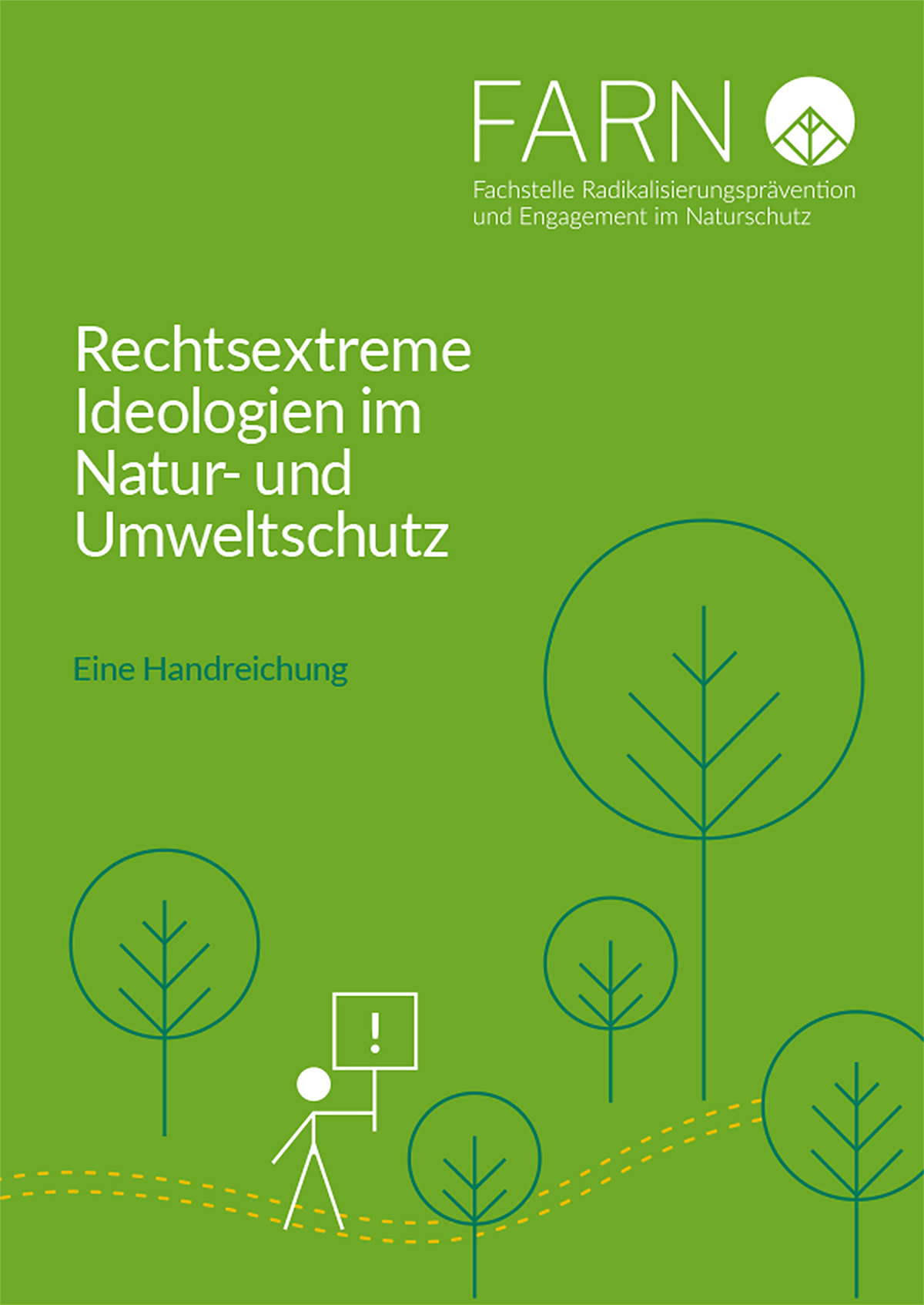 FARN

Fachstelle Radikalisierungsprävention und Engagement im Naturschutz

Rechtsextreme Ideologien im Natur- und Umweltschutz

Eine Handreichung

!